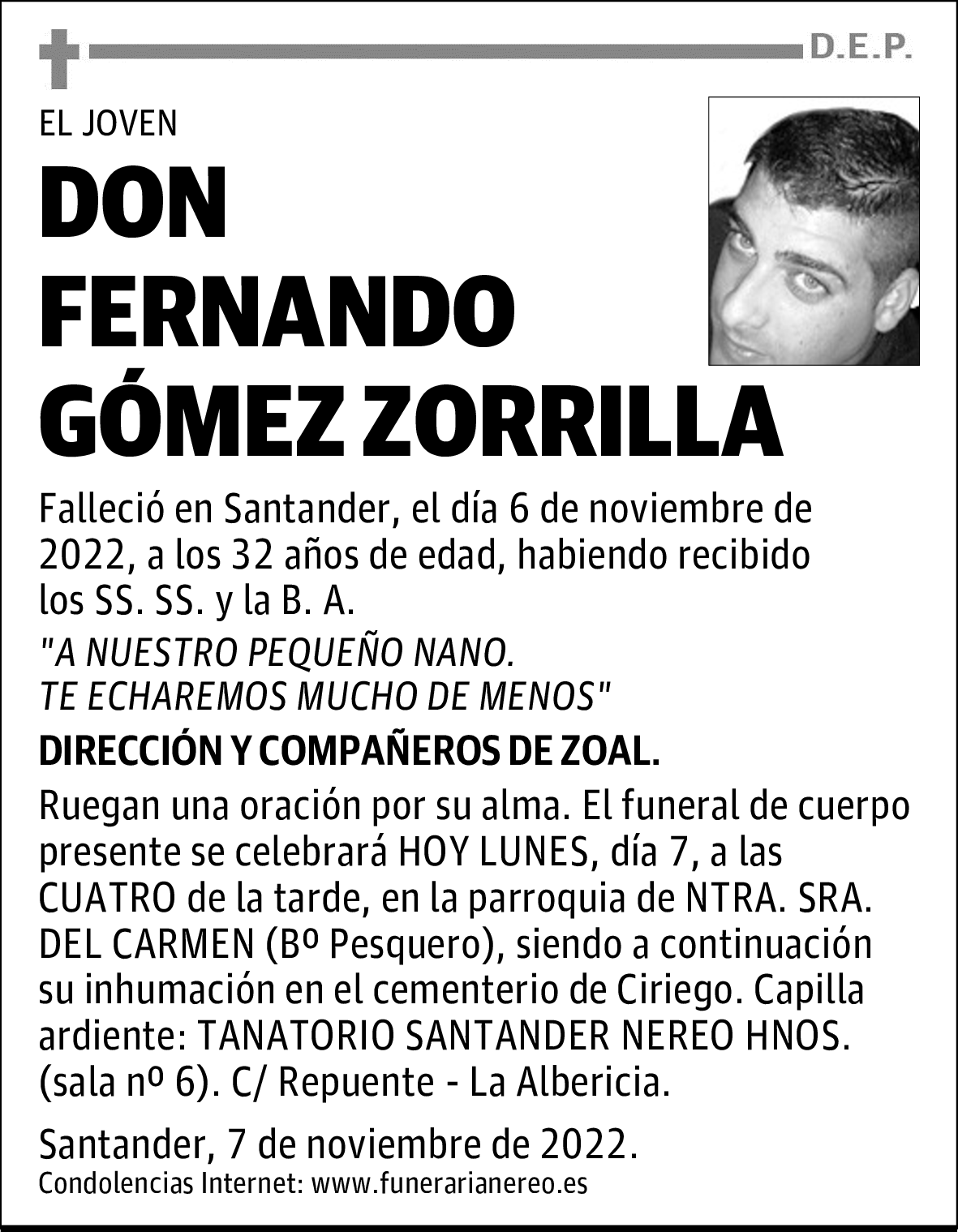 D.E.P.

EL JOVEN

DON FERNANDO GÓMEZ ZORRILLA

Falleció en Santander, el día 6 de noviembre de 2022, a los 32 años de edad, habiendo recibido los SS. SS. y la B. A.

"A NUESTRO PEQUEÑO NANO. TE ECHAREMOS MUCHO DE MENOS"

DIRECCIÓN Y COMPAÑEROS DE ZOAL.

Ruegan una oración por su alma. El funeral de cuerpo presente se celebrará HOY LUNES, día 7, a las CUATRO de la tarde, en la parroquia de NTRA. SRA. DEL CARMEN (Bº Pesquero), siendo a continuación su inhumación en el cementerio de Ciriego. Capilla ardiente: TANATORIO SANTANDER NEREO HNOS. (sala nº 6). C/ Repuente - La Albericia.

Santander, 7 de noviembre de 2022.

Condolencias Internet: www.funerarianereo.es